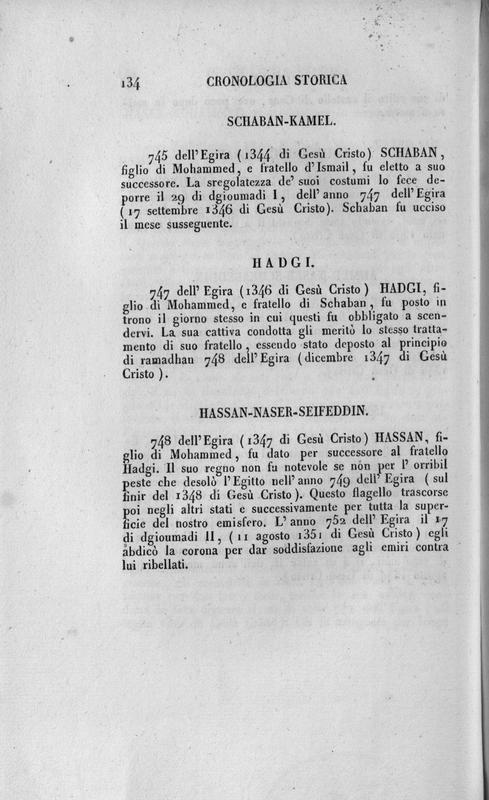 134 CRONOLOGIA STORICA

SCHABAN-KAMEL.

745 dell'Egira (1344 di Gesù Cristo) SCHABAN, figlio di Mohammed, e fratello d'Ismail, fu eletto a suo successore. La sregolatezza de' suoi costumi lo fece deporre il 29 di dgioumadi I, dell'anno 747 dell'Egira (17 settembre 1346 di Gesù Cristo). Schaban fu ucciso il mese susseguente.

HADGI.

747 dell'Egira (1346 di Gesù Cristo) HADGI, figlio di Mohammed, e fratello di Schaban, fu posto in trono il giorno stesso in cui questi fu obbligato a scendervi. La sua cattiva condotta gli meritò lo stesso trattamento di suo fratello, essendo stato deposto al principio di ramadhan 748 dell'Egira (dicembre 1347 di Gesù Cristo).

HASSAN-NASER-SEIFEDDIN.

748 dell'Egira (1347 di Gesù Cristo) HASSAN, figlio di Mohammed, fu dato per successore al fratello Hadgi. Il suo regno non fu notevole se non per l'orribil peste che desolò l'Egitto nell'anno 749 dell'Egira (sul finir del 1348 di Gesù Cristo). Questo flagello trascorse poi negli altri stati e successivamente per tutta la superficie del nostro emisfero. L'anno 752 dell'Egira il 17 di dgioumadi II, (11 agosto 1351 di Gesù Cristo) egli abdicò la corona per dar soddisfazione agli emiri contra lui ribellati.